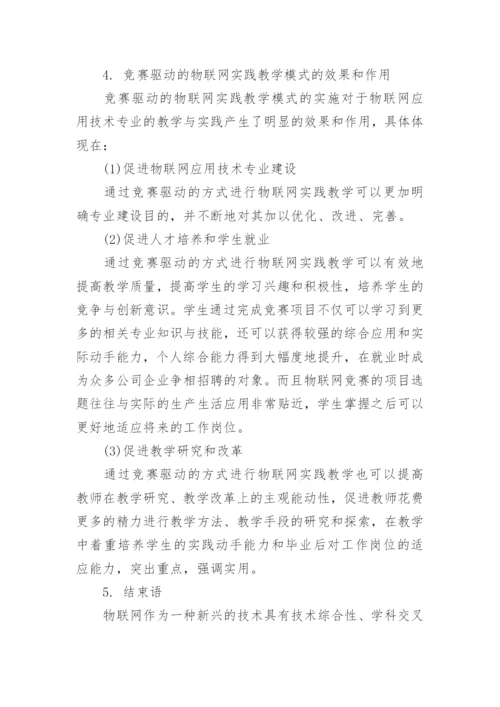 4. 竞赛驱动的物联网实践教学模式的效果和作用

竞赛驱动的物联网实践教学模式的实施对于物联网应用技术专业的教学与实践产生了明显的效果和作用，具体体现在：

(1)促进物联网应用技术专业建设

通过竞赛驱动的方式进行物联网实践教学可以更加明确专业建设目的，并不断地对其加以优化、改进、完善。

(2)促进人才培养和学生就业

通过竞赛驱动的方式进行物联网实践教学可以有效地提高教学质量，提高学生的学习兴趣和积极性，培养学生的竞争与创新意识。学生通过完成竞赛项目不仅可以学习到更多的相关专业知识与技能，还可以获得较强的综合应用和实际动手能力，个人综合能力得到大幅度地提升，在就业时成为众多公司企业争相招聘的对象。而且物联网竞赛的项目选题往往与实际的生产生活应用非常贴近，学生掌握之后可以更好地适应将来的工作岗位。

(3)促进教学研究和改革

通过竞赛驱动的方式进行物联网实践教学也可以提高教师在教学研究、教学改革上的主观能动性，促进教师花费更多的精力进行教学方法、教学手段的研究和探索，在教学中着重培养学生的实践动手能力和毕业后对工作岗位的适应能力，突出重点，强调实用。

5. 结束语

物联网作为一种新兴的技术具有技术综合性、学科交叉